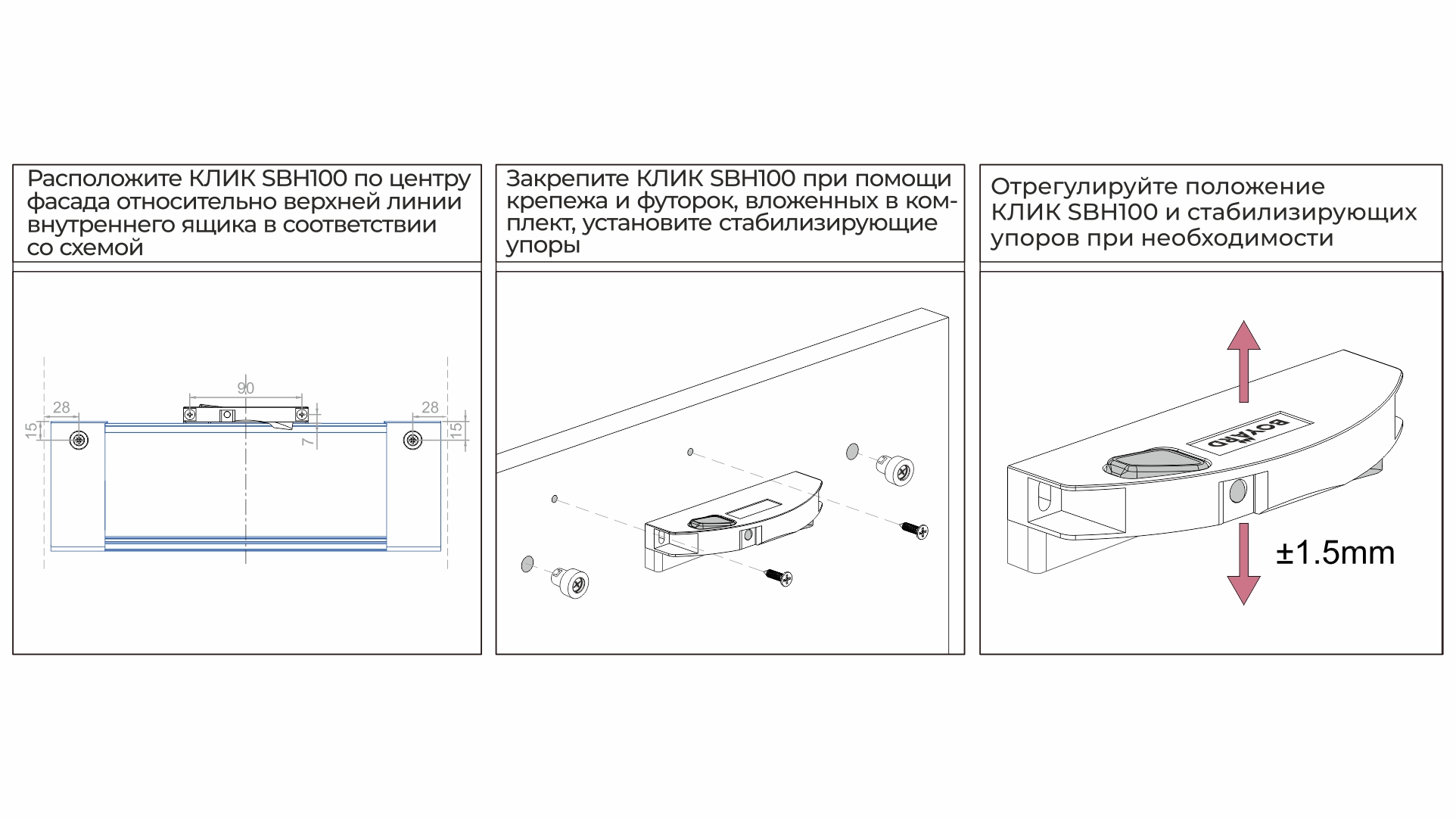 Расположите КЛИК SBH100 по центру фасада относительно верхней линии внутреннего ящика в соответствии со схемой

90
28
28
15
15
7

Закрепите КЛИК SBH100 при помощи крепежа и футорок, вложенных в комплект, установите стабилизирующие упоры

Отрегулируйте положение КЛИК SBH100 и стабилизирующих упоров при необходимости

BOYARD

±1.5mm